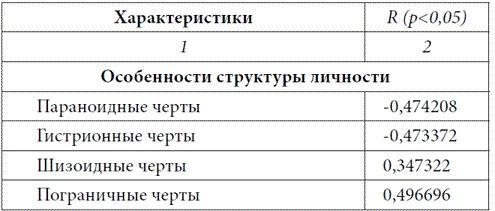 | Характеристики | R (p<0,05) |
|---|---|
| 1 | 2 |
| Особенности структуры личности | |
| Параноидные черты | -0,474208 |
| Гистрионные черты | -0,473372 |
| Шизоидные черты | 0,347322 |
| Пограничные черты | 0,496696 |